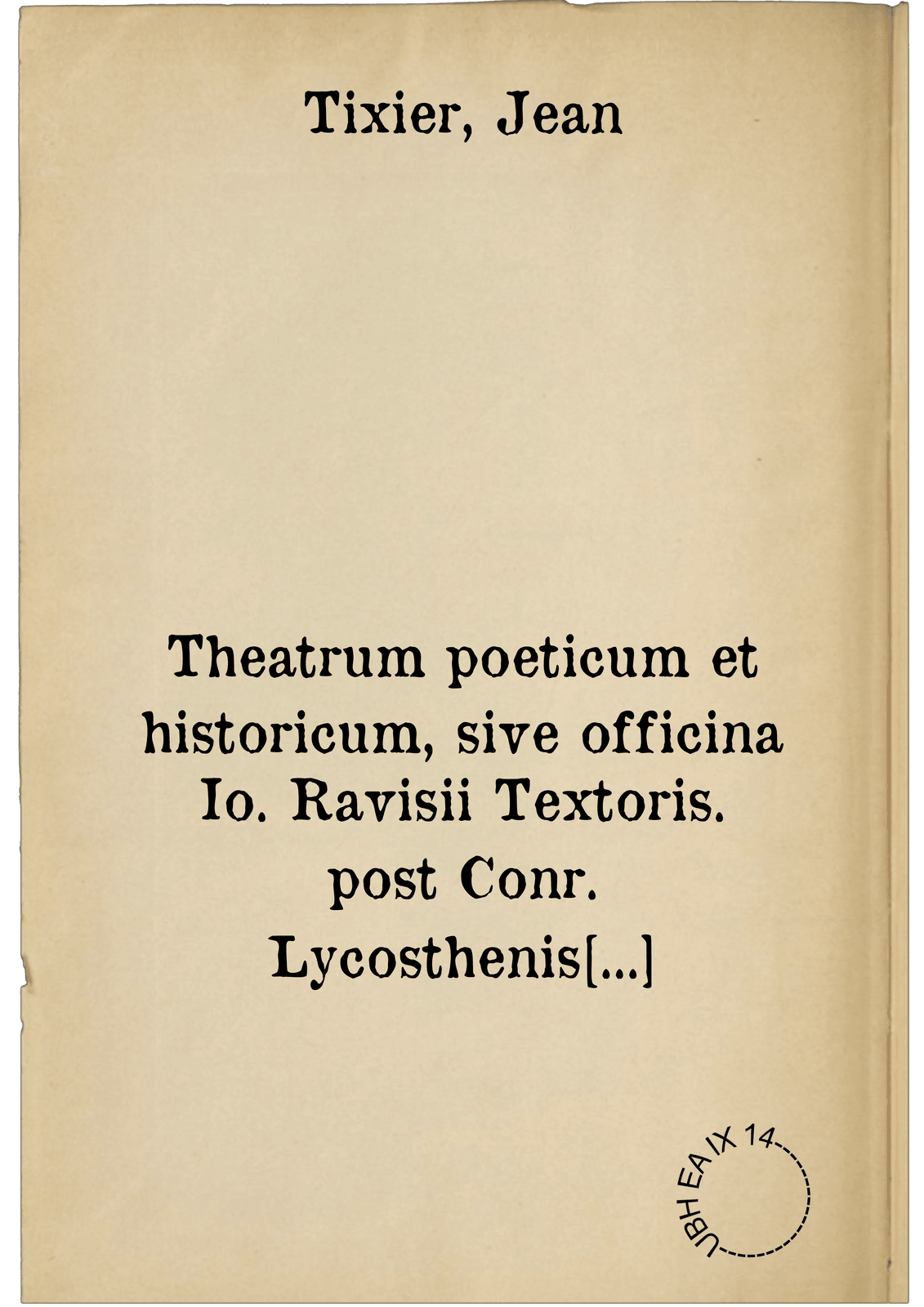 Tixier, Jean

Theatrum poeticum et historicum, sive officina Io. Ravisii Textoris. post Conr. Lycosthenis[...]

UBH EA IX 14